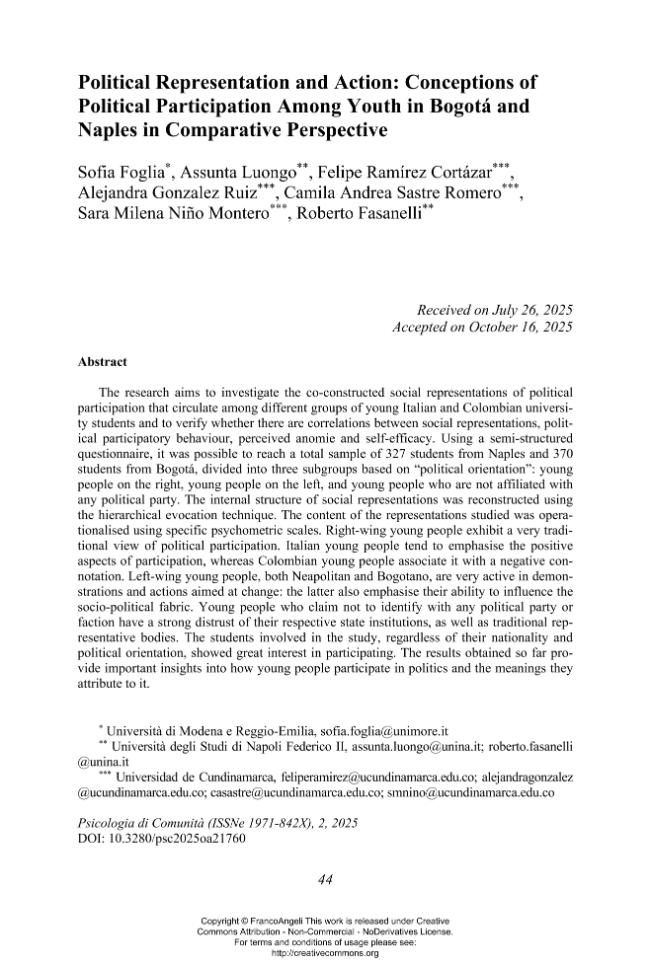 Political Representation and Action: Conceptions of Political Participation Among Youth in Bogotá and Naples in Comparative Perspective

Sofia Foglia$^{*}$, Assunta Luongo$^{**}$, Felipe Ramírez Cortázar$^{***}$, Alejandra Gonzalez Ruiz$^{***}$, Camila Andrea Sastre Romero$^{***}$, Sara Milena Niño Montero$^{***}$, Roberto Fasanelli$^{**}$

Received on July 26, 2025
Accepted on October 16, 2025

Abstract

The research aims to investigate the co-constructed social representations of political participation that circulate among different groups of young Italian and Colombian university students and to verify whether there are correlations between social representations, political participatory behaviour, perceived anomie and self-efficacy. Using a semi-structured questionnaire, it was possible to reach a total sample of 327 students from Naples and 370 students from Bogotá, divided into three subgroups based on "political orientation": young people on the right, young people on the left, and young people who are not affiliated with any political party. The internal structure of social representations was reconstructed using the hierarchical evocation technique. The content of the representations studied was operationalised using specific psychometric scales. Right-wing young people exhibit a very traditional view of political participation. Italian young people tend to emphasise the positive aspects of participation, whereas Colombian young people associate it with a negative connotation. Left-wing young people, both Neapolitan and Bogotano, are very active in demonstrations and actions aimed at change: the latter also emphasise their ability to influence the socio-political fabric. Young people who claim not to identify with any political party or faction have a strong distrust of their respective state institutions, as well as traditional representative bodies. The students involved in the study, regardless of their nationality and political orientation, showed great interest in participating. The results obtained so far provide important insights into how young people participate in politics and the meanings they attribute to it.

$^{*}$ Università di Modena e Reggio-Emilia, sofia.foglia@unimore.it
$^{**}$ Università degli Studi di Napoli Federico II, assunta.luongo@unina.it; roberto.fasanelli@unina.it
$^{***}$ Universidad de Cundinamarca, feliperamirez@ucundinamarca.edu.co; alejandragonzalez@ucundinamarca.edu.co; casastre@ucundinamarca.edu.co; smnino@ucundinamarca.edu.co

Psicologia di Comunità (ISSNe 1971-842X), 2, 2025
DOI: 10.3280/psc2025oa21760

44

Copyright © FrancoAngeli This work is released under Creative Commons Attribution - Non-Commercial - NoDerivatives License.
For terms and conditions of usage please see:
http://creativecommons.org